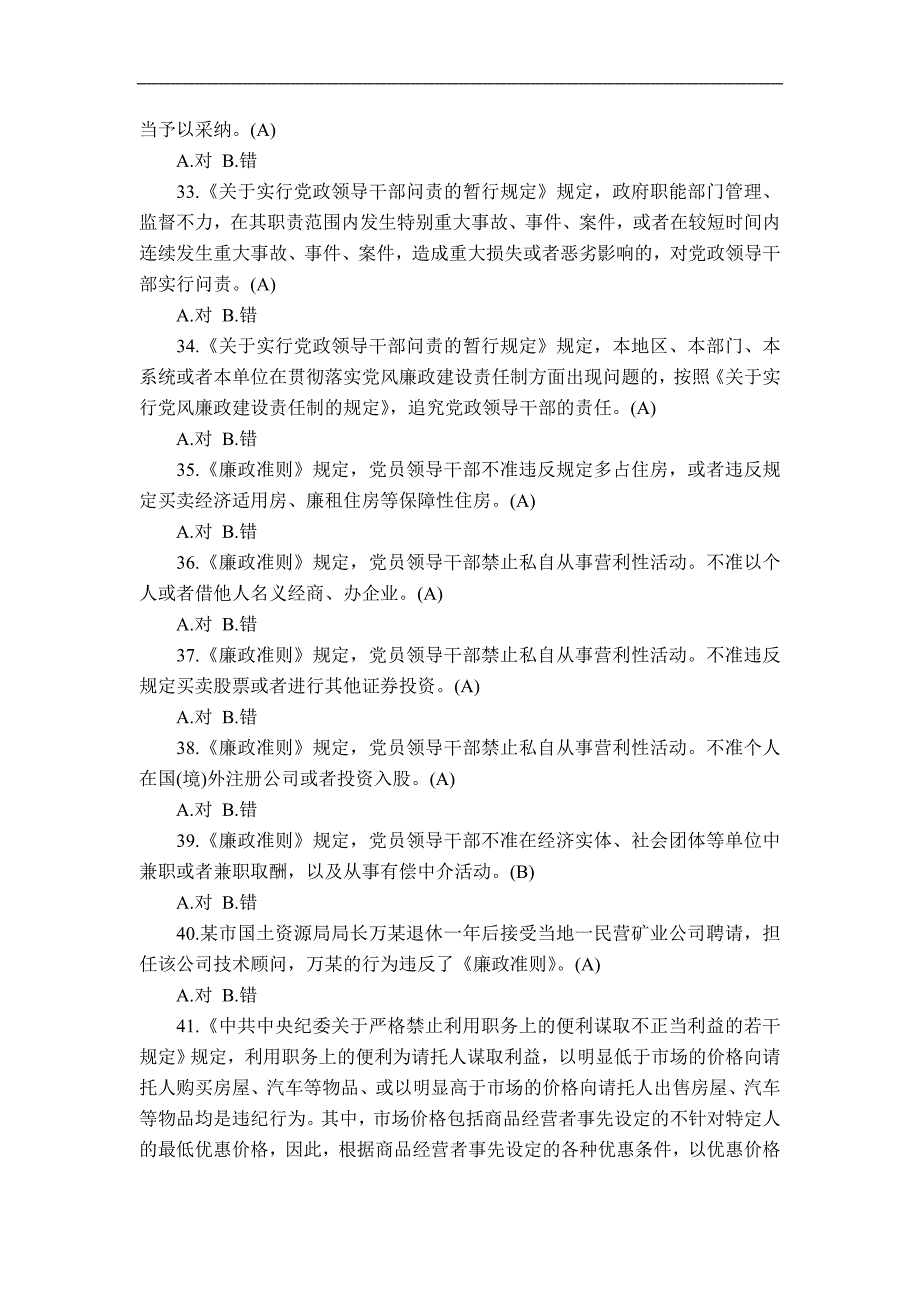 当予以采纳。(A)

A.对 B.错

33.《关于实行党政领导干部问责的暂行规定》规定，政府职能部门管理、监督不力，在其职责范围内发生特别重大事故、事件、案件，或者在较短时间内连续发生重大事故、事件、案件，造成重大损失或者恶劣影响的，对党政领导干部实行问责。(A)

A.对 B.错

34.《关于实行党政领导干部问责的暂行规定》规定，本地区、本部门、本系统或者本单位在贯彻落实党风廉政建设责任制方面出现问题的，按照《关于实行党风廉政建设责任制的规定》，追究党政领导干部的责任。(A)

A.对 B.错

35.《廉政准则》规定，党员领导干部不准违反规定多占住房，或者违反规定买卖经济适用房、廉租住房等保障性住房。(A)

A.对 B.错

36.《廉政准则》规定，党员领导干部禁止私自从事营利性活动。不准以个人或者借他人名义经商、办企业。(A)

A.对 B.错

37.《廉政准则》规定，党员领导干部禁止私自从事营利性活动。不准违反规定买卖股票或者进行其他证券投资。(A)

A.对 B.错

38.《廉政准则》规定，党员领导干部禁止私自从事营利性活动。不准个人在国(境)外注册公司或者投资入股。(A)

A.对 B.错

39.《廉政准则》规定，党员领导干部不准在经济实体、社会团体等单位中兼职或者兼职取酬，以及从事有偿中介活动。(B)

A.对 B.错

40.某市国土资源局局长万某退休一年后接受当地一民营矿业公司聘请，担任该公司技术顾问，万某的行为违反了《廉政准则》。(A)

A.对 B.错

41.《中共中央纪委关于严格禁止利用职务上的便利谋取不正当利益的若干规定》规定，利用职务上的便利为请托人谋取利益，以明显低于市场的价格向请托人购买房屋、汽车等物品、或以明显高于市场的价格向请托人出售房屋、汽车等物品均是违纪行为。其中，市场价格包括商品经营者事先设定的不针对特定人的最低优惠价格，因此，根据商品经营者事先设定的各种优惠条件，以优惠价格